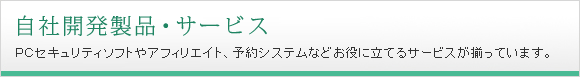 自社開発製品・サービス

PCセキュリティソフトやアフィリエイト、予約システムなどお役に立てるサービスが揃っています。